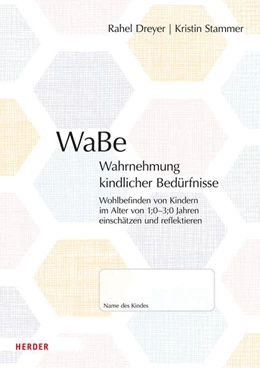 Rahel Dreyer | Kristin Stammer

WaBe

Wahrnehmung kindlicher Bedürfnisse

Wohlbefinden von Kindern im Alter von 1;0–3;0 Jahren einschätzen und reflektieren

Name des Kindes

HERDER